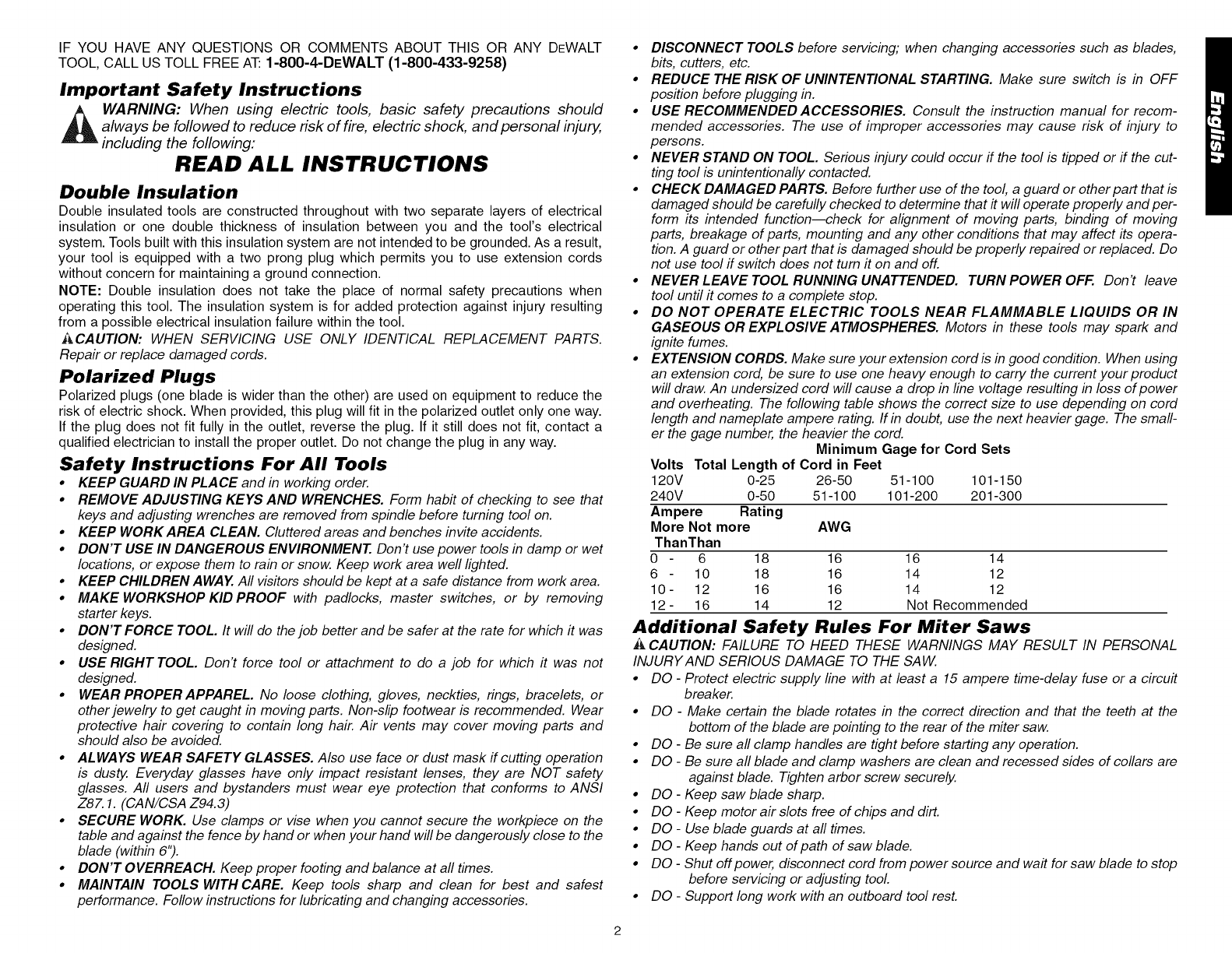 IF YOU HAVE ANY QUESTIONS OR COMMENTS ABOUT THIS OR ANY DEWALT TOOL, CALL US TOLL FREE AT: 1-800-4-DEWALT (1-800-433-9258)

Important Safety Instructions

WARNING: When using electric tools, basic safety precautions should always be followed to reduce risk of fire, electric shock, and personal injury, including the following:

READ ALL INSTRUCTIONS

Double Insulation

Double insulated tools are constructed throughout with two separate layers of electrical insulation or one double thickness of insulation between you and the tool's electrical system. Tools built with this insulation system are not intended to be grounded. As a result, your tool is equipped with a two prong plug which permits you to use extension cords without concern for maintaining a ground connection.

NOTE: Double insulation does not take the place of normal safety precautions when operating this tool. The insulation system is for added protection against injury resulting from a possible electrical insulation failure within the tool.

CAUTION: WHEN SERVICING USE ONLY IDENTICAL REPLACEMENT PARTS. Repair or replace damaged cords.

Polarized Plugs

Polarized plugs (one blade is wider than the other) are used on equipment to reduce the risk of electric shock. When provided, this plug will fit in the polarized outlet only one way. If the plug does not fit fully in the outlet, reverse the plug. If it still does not fit, contact a qualified electrician to install the proper outlet. Do not change the plug in any way.

Safety Instructions For All Tools

• KEEP GUARD IN PLACE and in working order.
• REMOVE ADJUSTING KEYS AND WRENCHES. Form habit of checking to see that keys and adjusting wrenches are removed from spindle before turning tool on.
• KEEP WORK AREA CLEAN. Cluttered areas and benches invite accidents.
• DON'T USE IN DANGEROUS ENVIRONMENT. Don't use power tools in damp or wet locations, or expose them to rain or snow. Keep work area well lighted.
• KEEP CHILDREN AWAY. All visitors should be kept at a safe distance from work area.
• MAKE WORKSHOP KID PROOF with padlocks, master switches, or by removing starter keys.
• DON'T FORCE TOOL. It will do the job better and be safer at the rate for which it was designed.
• USE RIGHT TOOL. Don't force tool or attachment to do a job for which it was not designed.
• WEAR PROPER APPAREL. No loose clothing, gloves, neckties, rings, bracelets, or other jewelry to get caught in moving parts. Non-slip footwear is recommended. Wear protective hair covering to contain long hair. Air vents may cover moving parts and should also be avoided.
• ALWAYS WEAR SAFETY GLASSES. Also use face or dust mask if cutting operation is dusty. Everyday glasses have only impact resistant lenses, they are NOT safety glasses. All users and bystanders must wear eye protection that conforms to ANSI Z87.1. (CAN/CSA Z94.3)
• SECURE WORK. Use clamps or vise when you cannot secure the workpiece on the table and against the fence by hand or when your hand will be dangerously close to the blade (within 6").
• DON'T OVERREACH. Keep proper footing and balance at all times.
• MAINTAIN TOOLS WITH CARE. Keep tools sharp and clean for best and safest performance. Follow instructions for lubricating and changing accessories.

• DISCONNECT TOOLS before servicing; when changing accessories such as blades, bits, cutters, etc.
• REDUCE THE RISK OF UNINTENTIONAL STARTING. Make sure switch is in OFF position before plugging in.
• USE RECOMMENDED ACCESSORIES. Consult the instruction manual for recommended accessories. The use of improper accessories may cause risk of injury to persons.
• NEVER STAND ON TOOL. Serious injury could occur if the tool is tipped or if the cutting tool is unintentionally contacted.
• CHECK DAMAGED PARTS. Before further use of the tool, a guard or other part that is damaged should be carefully checked to determine that it will operate properly and perform its intended function—check for alignment of moving parts, binding of moving parts, breakage of parts, mounting and any other conditions that may affect its operation. A guard or other part that is damaged should be properly repaired or replaced. Do not use tool if switch does not turn it on and off.
• NEVER LEAVE TOOL RUNNING UNATTENDED. TURN POWER OFF. Don't leave tool until it comes to a complete stop.
• DO NOT OPERATE ELECTRIC TOOLS NEAR FLAMMABLE LIQUIDS OR IN GASEOUS OR EXPLOSIVE ATMOSPHERES. Motors in these tools may spark and ignite fumes.
• EXTENSION CORDS. Make sure your extension cord is in good condition. When using an extension cord, be sure to use one heavy enough to carry the current your product will draw. An undersized cord will cause a drop in line voltage resulting in loss of power and overheating. The following table shows the correct size to use depending on cord length and nameplate ampere rating. If in doubt, use the next heavier gage. The smaller the gage number, the heavier the cord.

Minimum Gage for Cord Sets

| Volts | Total Length of Cord in Feet | | | |
|---|---|---|---|---|
| 120V | 0-25 | 26-50 | 51-100 | 101-150 |
| 240V | 0-50 | 51-100 | 101-200 | 201-300 |
| Ampere Rating More Than Not more Than | AWG | | | |
| 0 - 6 | 18 | 16 | 16 | 14 |
| 6 - 10 | 18 | 16 | 14 | 12 |
| 10 - 12 | 16 | 16 | 14 | 12 |
| 12 - 16 | 14 | 12 | Not Recommended | |

Additional Safety Rules For Miter Saws

CAUTION: FAILURE TO HEED THESE WARNINGS MAY RESULT IN PERSONAL INJURY AND SERIOUS DAMAGE TO THE SAW.

• DO - Protect electric supply line with at least a 15 ampere time-delay fuse or a circuit breaker.
• DO - Make certain the blade rotates in the correct direction and that the teeth at the bottom of the blade are pointing to the rear of the miter saw.
• DO - Be sure all clamp handles are tight before starting any operation.
• DO - Be sure all blade and clamp washers are clean and recessed sides of collars are against blade. Tighten arbor screw securely.
• DO - Keep saw blade sharp.
• DO - Keep motor air slots free of chips and dirt.
• DO - Use blade guards at all times.
• DO - Keep hands out of path of saw blade.
• DO - Shut off power, disconnect cord from power source and wait for saw blade to stop before servicing or adjusting tool.
• DO - Support long work with an outboard tool rest.

English

2